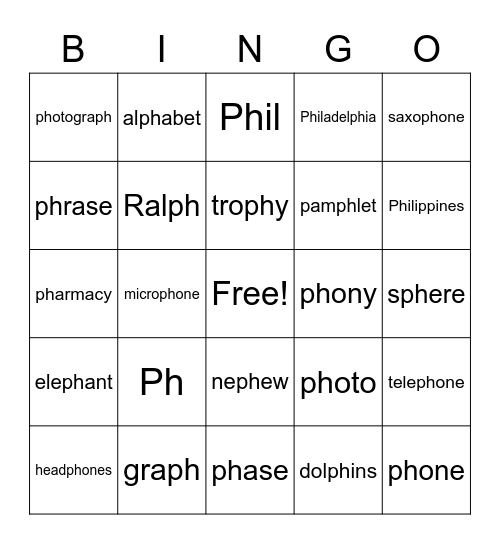 | B | I | N | G | O |
|---|---|---|---|---|
| photograph | alphabet | Phil | Philadelphia | saxophone |
| phrase | Ralph | trophy | pamphlet | Philippines |
| pharmacy | microphone | Free! | phony | sphere |
| elephant | Ph | nephew | photo | telephone |
| headphones | graph | phase | dolphins | phone |